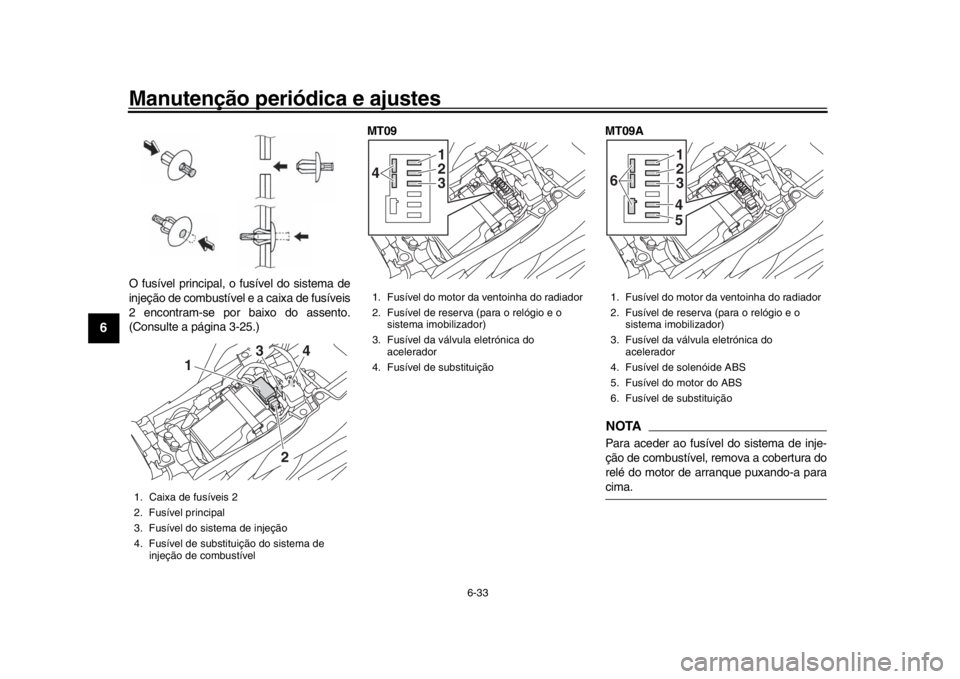 Manutenção periódica e ajustes

6

O fusível principal, o fusível do sistema de injeção de combustível e a caixa de fusíveis 2 encontram-se por baixo do assento. (Consulte a página 3-25.)

1 3 4 2

1. Caixa de fusíveis 2
2. Fusível principal
3. Fusível do sistema de injeção
4. Fusível de substituição do sistema de injeção de combustível

MT09

4 1 2 3

1. Fusível do motor da ventoinha do radiador
2. Fusível de reserva (para o relógio e o sistema imobilizador)
3. Fusível da válvula eletrónica do acelerador
4. Fusível de substituição

MT09A

6 1 2 3 4 5

1. Fusível do motor da ventoinha do radiador
2. Fusível de reserva (para o relógio e o sistema imobilizador)
3. Fusível da válvula eletrónica do acelerador
4. Fusível de solenóide ABS
5. Fusível do motor do ABS
6. Fusível de substituição

NOTA

Para aceder ao fusível do sistema de injeção de combustível, remova a cobertura do relé do motor de arranque puxando-a para cima.

6-33

carmanualsonline.info